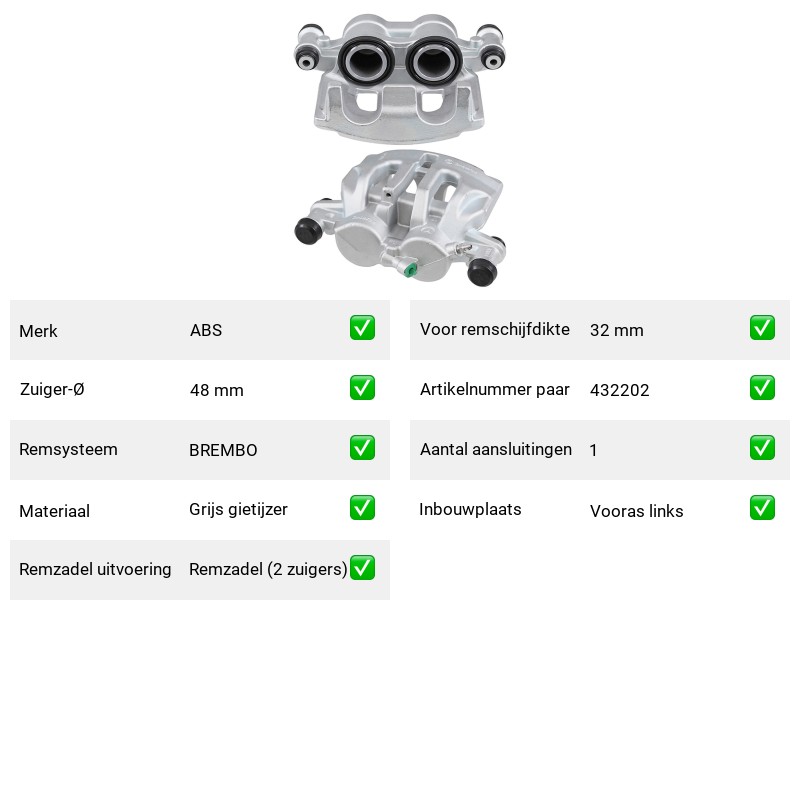 | Merk | ABS | ✅ |
|---|---|---|
| Zuiger-Ø | 48 mm | ✅ |
| Remsysteem | BREMBO | ✅ |
| Materiaal | Grijs gietijzer | ✅ |
| Remzadel uitvoering | Remzadel (2 zuigers) | ✅ |

| Voor remschijfdikte | 32 mm | ✅ |
|---|---|---|
| Artikelnummer paar | 432202 | ✅ |
| Aantal aansluitingen | 1 | ✅ |
| Inbouwplaats | Vooras links | ✅ |